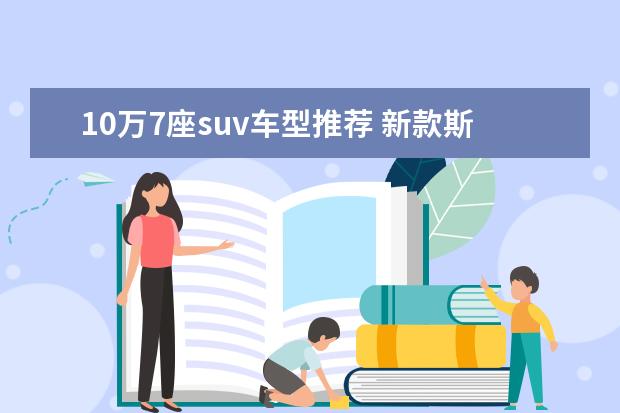 10万7座suv车型推荐 新款斯